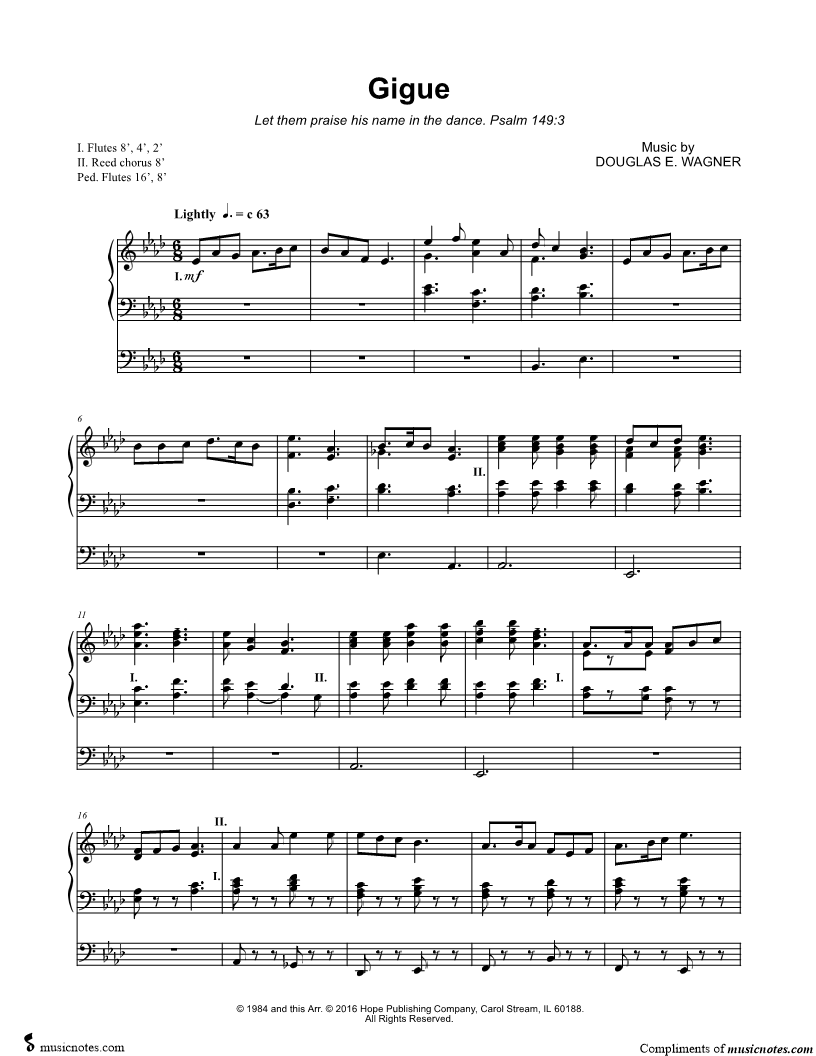 Gigue

Let them praise his name in the dance. Psalm 149:3

I. Flutes 8', 4', 2'
II. Reed chorus 8'
Ped. Flutes 16', 8'

Music by
DOUGLAS E. WAGNER

Lightly ♩. = c 63

I. mf

6

II.

11

I.

II.

I.

16

II.

I.

© 1984 and this Arr. © 2016 Hope Publishing Company, Carol Stream, IL 60188.
All Rights Reserved.

musicnotes.com

Compliments of musicnotes.com